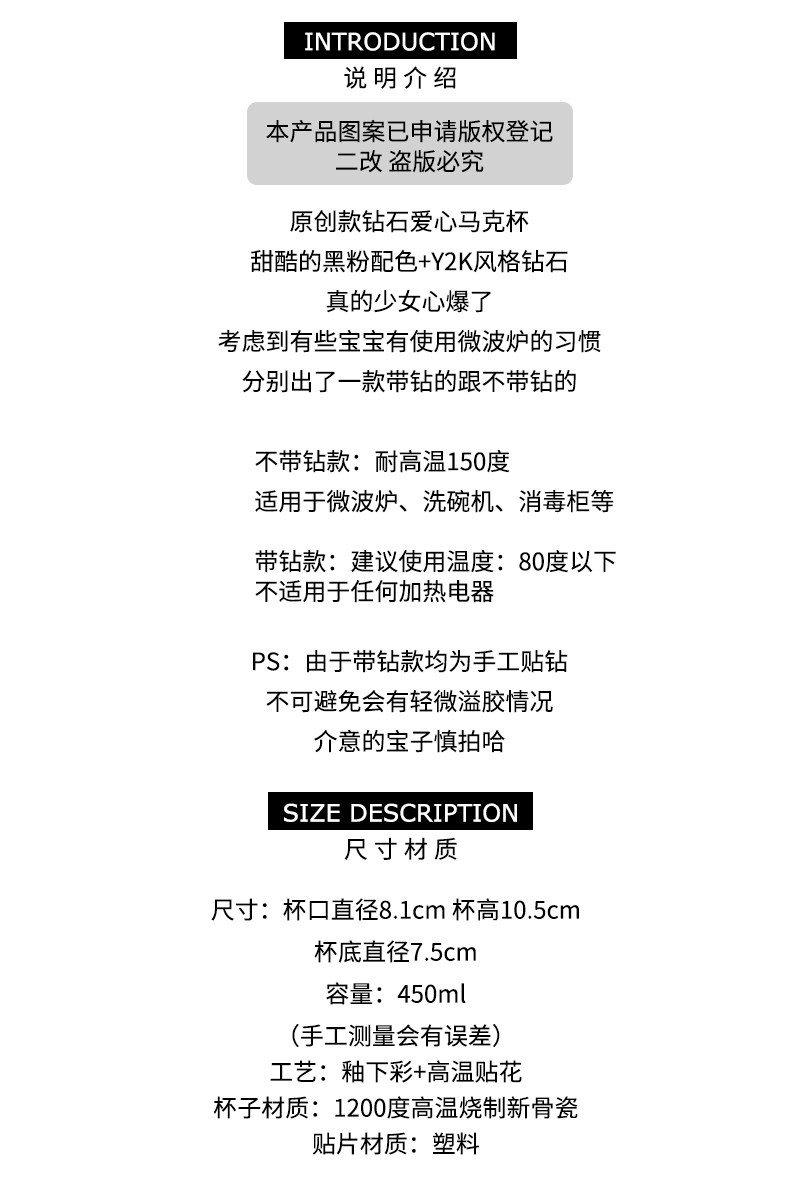 INTRODUCTION
说明介绍

本产品图案已申请版权登记
二改 盗版必究

原创款钻石爱心马克杯
甜酷的黑粉配色+Y2K风格钻石
真的少女心爆了
考虑到有些宝宝有使用微波炉的习惯
分别出了一款带钻的跟不带钻的

不带钻款：耐高温150度
适用于微波炉、洗碗机、消毒柜等

带钻款：建议使用温度：80度以下
不适用于任何加热电器

PS：由于带钻款均为手工贴钻
不可避免会有轻微溢胶情况
介意的宝子慎拍哈

SIZE DESCRIPTION
尺寸材质

尺寸：杯口直径8.1cm 杯高10.5cm
杯底直径7.5cm
容量：450ml
（手工测量会有误差）
工艺：釉下彩+高温贴花
杯子材质：1200度高温烧制新骨瓷
贴片材质：塑料